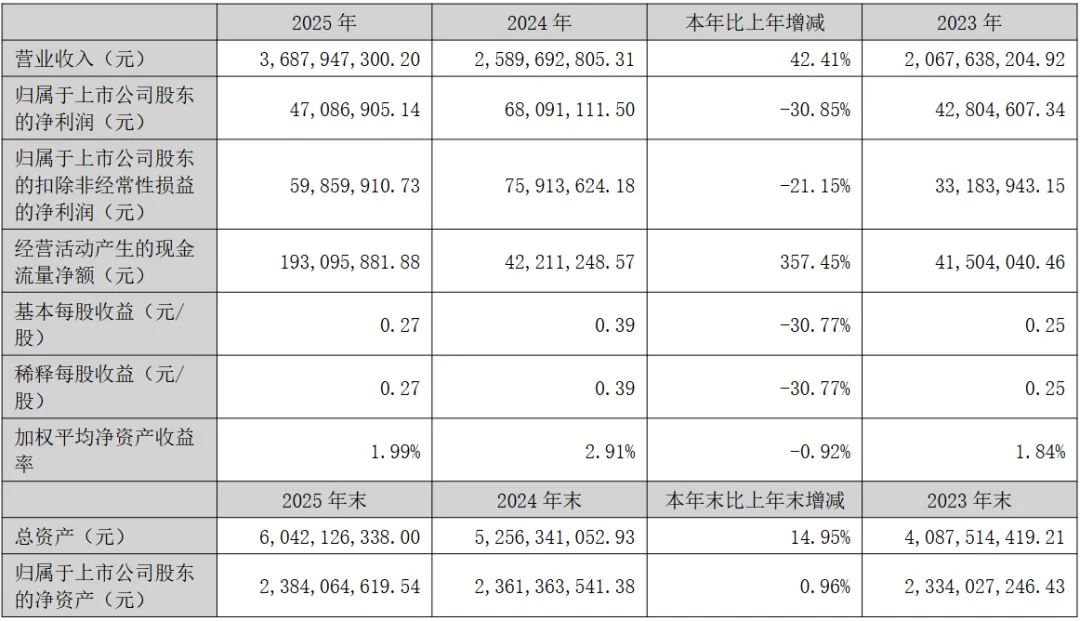 |  | 2025 年 | 2024 年 | 本年比上年增减 | 2023 年 |
|---|---|---|---|---|
| 营业收入（元） | 3,687,947,300.20 | 2,589,692,805.31 | 42.41% | 2,067,638,204.92 |
| 归属于上市公司股东的净利润（元） | 47,086,905.14 | 68,091,111.50 | -30.85% | 42,804,607.34 |
| 归属于上市公司股东的扣除非经常性损益的净利润（元） | 59,859,910.73 | 75,913,624.18 | -21.15% | 33,183,943.15 |
| 经营活动产生的现金流量净额（元） | 193,095,881.88 | 42,211,248.57 | 357.45% | 41,504,040.46 |
| 基本每股收益（元/股） | 0.27 | 0.39 | -30.77% | 0.25 |
| 稀释每股收益（元/股） | 0.27 | 0.39 | -30.77% | 0.25 |
| 加权平均净资产收益率 | 1.99% | 2.91% | -0.92% | 1.84% |
|  | 2025 年末 | 2024 年末 | 本年末比上年末增减 | 2023 年末 |
| 总资产（元） | 6,042,126,338.00 | 5,256,341,052.93 | 14.95% | 4,087,514,419.21 |
| 归属于上市公司股东的净资产（元） | 2,384,064,619.54 | 2,361,363,541.38 | 0.96% | 2,334,027,246.43 |